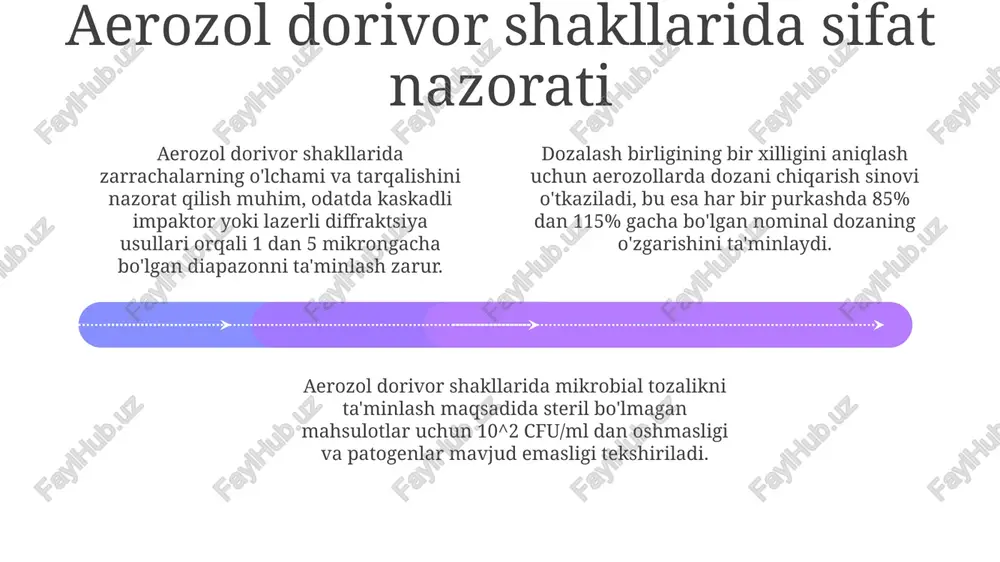 Aerozol dorivor shakllarida sifat nazorati

Aerozol dorivor shakllarida zarrachalarning o'lchami va tarqalishini nazorat qilish muhim, odatda kaskadli impaktor yoki lazerli diffraktsiya usullari orqali 1 dan 5 mikrongacha bo'lgan diapazonni ta'minlash zarur.

Dozalash birligining bir xilligini aniqlash uchun aerozollarda dozani chiqarish sinovi o'tkaziladi, bu esa har bir purkashda 85% dan 115% gacha bo'lgan nominal dozaning o'zgarishini ta'minlaydi.

Aerozol dorivor shakllarida mikrobial tozalikni ta'minlash maqsadida steril bo'lmagan mahsulotlar uchun 10^2 CFU/ml dan oshmasligi va patogenlar mavjud emasligi tekshiriladi.

FaylHub.uz